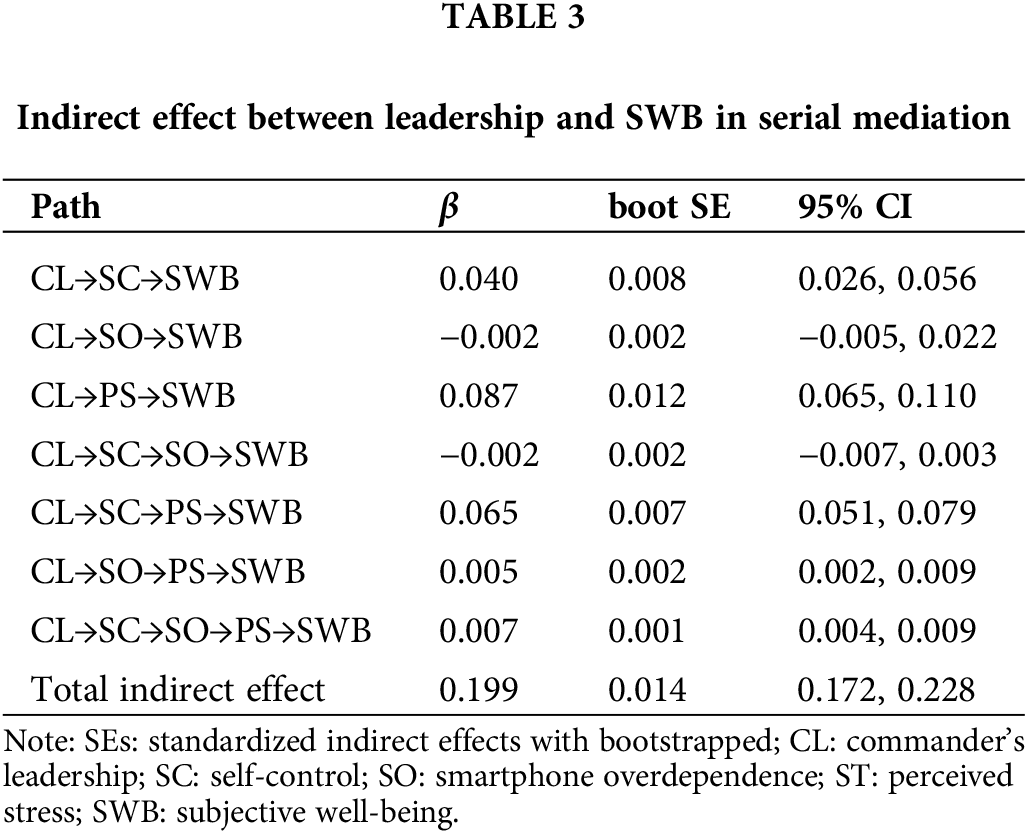 TABLE 3

Indirect effect between leadership and SWB in serial mediation

| Path | $\beta$ | boot SE | 95% CI |
|---|---|---|---|
| CL→SC→SWB | 0.040 | 0.008 | 0.026, 0.056 |
| CL→SO→SWB | −0.002 | 0.002 | −0.005, 0.022 |
| CL→PS→SWB | 0.087 | 0.012 | 0.065, 0.110 |
| CL→SC→SO→SWB | −0.002 | 0.002 | −0.007, 0.003 |
| CL→SC→PS→SWB | 0.065 | 0.007 | 0.051, 0.079 |
| CL→SO→PS→SWB | 0.005 | 0.002 | 0.002, 0.009 |
| CL→SC→SO→PS→SWB | 0.007 | 0.001 | 0.004, 0.009 |
| Total indirect effect | 0.199 | 0.014 | 0.172, 0.228 |

Note: SEs: standardized indirect effects with bootstrapped; CL: commander's leadership; SC: self-control; SO: smartphone overdependence; ST: perceived stress; SWB: subjective well-being.